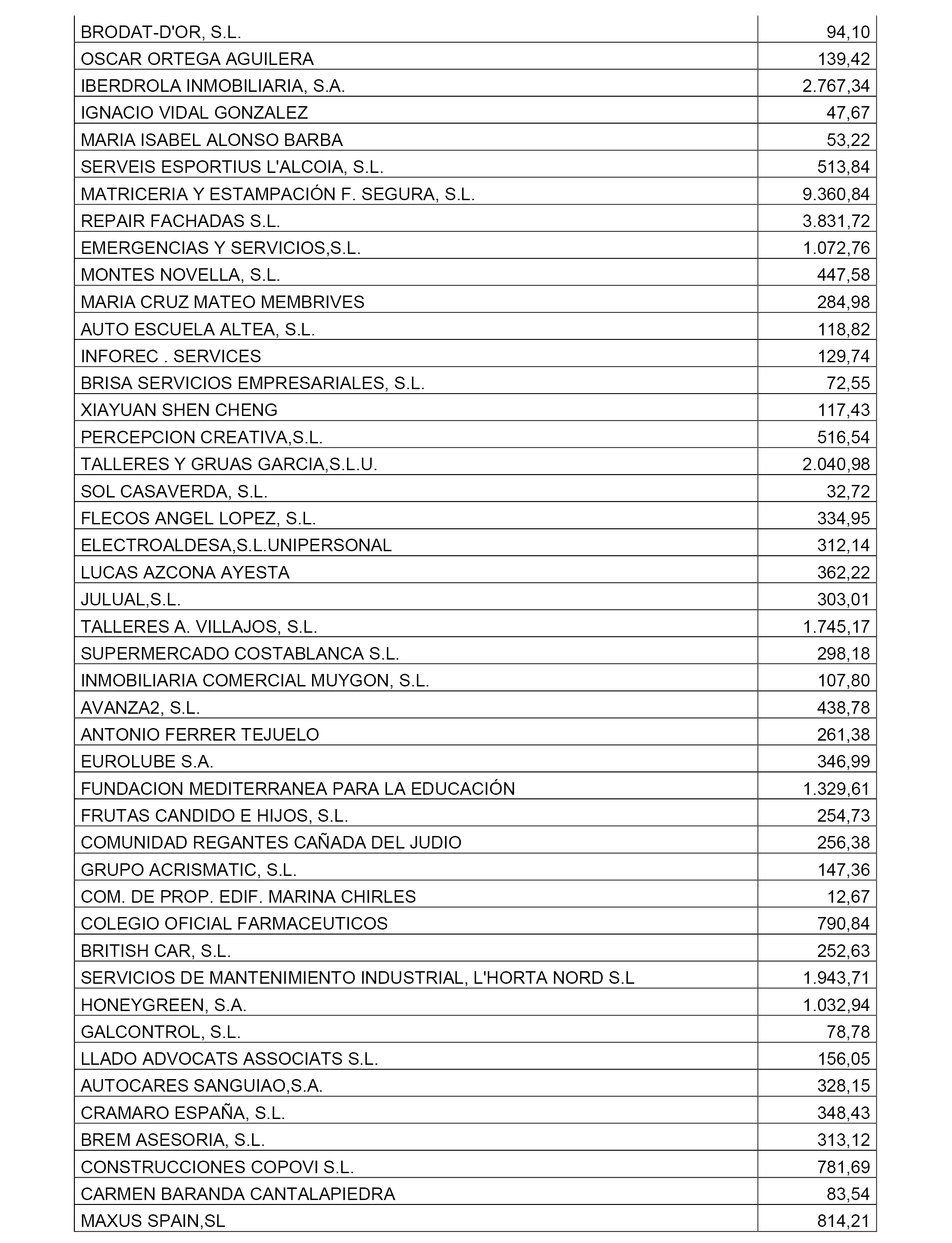 | | |
|---|---|
| BRODAT-D'OR, S.L. | 94,10 |
| OSCAR ORTEGA AGUILERA | 139,42 |
| IBERDROLA INMOBILIARIA, S.A. | 2.767,34 |
| IGNACIO VIDAL GONZALEZ | 47,67 |
| MARIA ISABEL ALONSO BARBA | 53,22 |
| SERVEIS ESPORTIUS L'ALCOIA, S.L. | 513,84 |
| MATRICERIA Y ESTAMPACIÓN F. SEGURA, S.L. | 9.360,84 |
| REPAIR FACHADAS S.L. | 3.831,72 |
| EMERGENCIAS Y SERVICIOS,S.L. | 1.072,76 |
| MONTES NOVELLA, S.L. | 447,58 |
| MARIA CRUZ MATEO MEMBRIVES | 284,98 |
| AUTO ESCUELA ALTEA, S.L. | 118,82 |
| INFOREC . SERVICES | 129,74 |
| BRISA SERVICIOS EMPRESARIALES, S.L. | 72,55 |
| XIAYUAN SHEN CHENG | 117,43 |
| PERCEPCION CREATIVA,S.L. | 516,54 |
| TALLERES Y GRUAS GARCIA,S.L.U. | 2.040,98 |
| SOL CASAVERDA, S.L. | 32,72 |
| FLECOS ANGEL LOPEZ, S.L. | 334,95 |
| ELECTROALDESA,S.L.UNIPERSONAL | 312,14 |
| LUCAS AZCONA AYESTA | 362,22 |
| JULUAL,S.L. | 303,01 |
| TALLERES A. VILLAJOS, S.L. | 1.745,17 |
| SUPERMERCADO COSTABLANCA S.L. | 298,18 |
| INMOBILIARIA COMERCIAL MUYGON, S.L. | 107,80 |
| AVANZA2, S.L. | 438,78 |
| ANTONIO FERRER TEJUELO | 261,38 |
| EUROLUBE S.A. | 346,99 |
| FUNDACION MEDITERRANEA PARA LA EDUCACIÓN | 1.329,61 |
| FRUTAS CANDIDO E HIJOS, S.L. | 254,73 |
| COMUNIDAD REGANTES CAÑADA DEL JUDIO | 256,38 |
| GRUPO ACRISMATIC, S.L. | 147,36 |
| COM. DE PROP. EDIF. MARINA CHIRLES | 12,67 |
| COLEGIO OFICIAL FARMACEUTICOS | 790,84 |
| BRITISH CAR, S.L. | 252,63 |
| SERVICIOS DE MANTENIMIENTO INDUSTRIAL, L'HORTA NORD S.L | 1.943,71 |
| HONEYGREEN, S.A. | 1.032,94 |
| GALCONTROL, S.L. | 78,78 |
| LLADO ADVOCATS ASSOCIATS S.L. | 156,05 |
| AUTOCARES SANGUIAO,S.A. | 328,15 |
| CRAMARO ESPAÑA, S.L. | 348,43 |
| BREM ASESORIA, S.L. | 313,12 |
| CONSTRUCCIONES COPOVI S.L. | 781,69 |
| CARMEN BARANDA CANTALAPIEDRA | 83,54 |
| MAXUS SPAIN,SL | 814,21 |